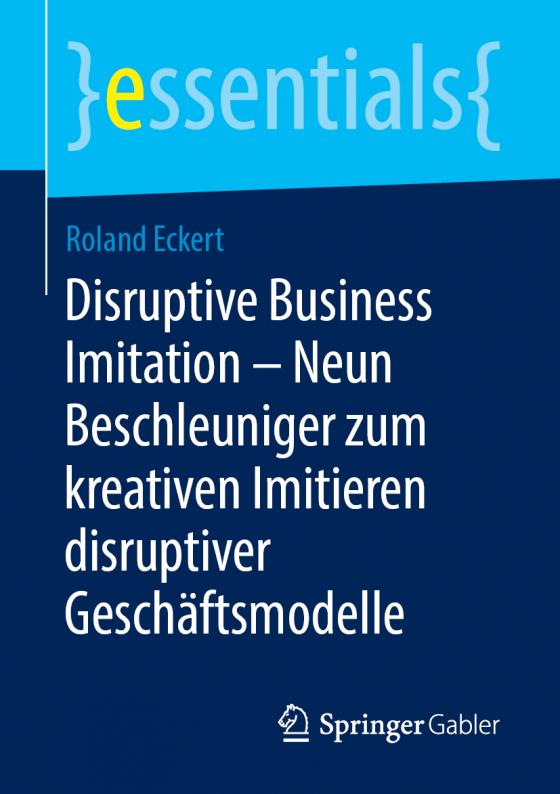 }essentials{

Roland Eckert

Disruptive Business Imitation – Neun Beschleuniger zum kreativen Imitieren disruptiver Geschäftsmodelle

Springer Gabler